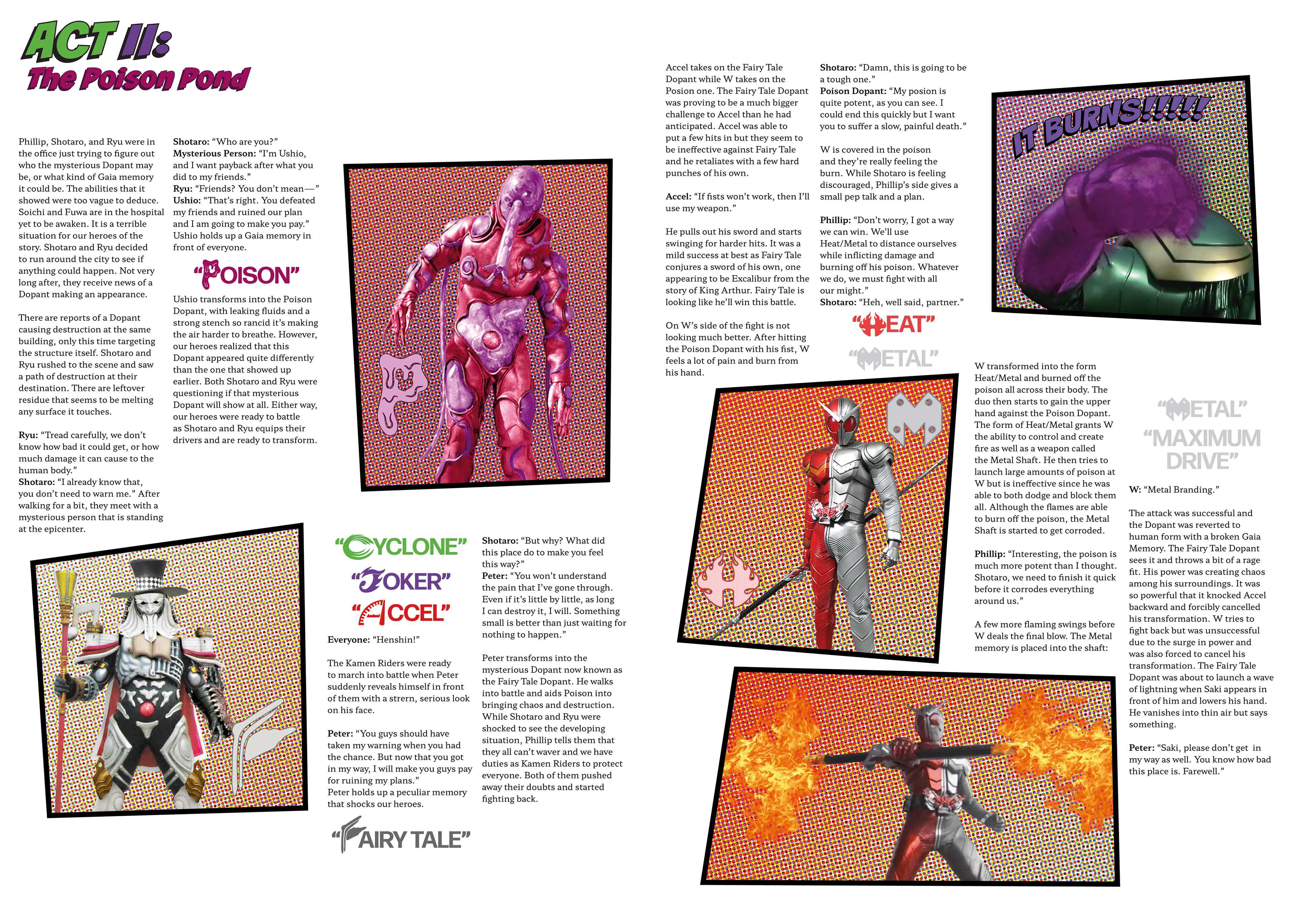 ACT II:
The Poison Pond

Phillip, Shotaro, and Ryu were in the office just trying to figure out who the mysterious Dopant may be, or what kind of Gaia memory it could be. The abilities that it showed were too vague to deduce. Soichi and Fuwa are in the hospital yet to be awaken. It is a terrible situation for our heroes of the story. Shotaro and Ryu decided to run around the city to see if anything could happen. Not very long after, they receive news of a Dopant making an appearance.

There are reports of a Dopant causing destruction at the same building, only this time targeting the structure itself. Shotaro and Ryu rushed to the scene and saw a path of destruction at their destination. There are leftover residue that seems to be melting any surface it touches.

Ryu: "Tread carefully, we don't know how bad it could get, or how much damage it can cause to the human body."
Shotaro: "I already know that, you don't need to warn me." After walking for a bit, they meet with a mysterious person that is standing at the epicenter.

Shotaro: "Who are you?"
Mysterious Person: "I'm Ushio, and I want payback after what you did to my friends."
Ryu: "Friends? You don't mean—"
Ushio: "That's right. You defeated my friends and ruined our plan and I am going to make you pay." Ushio holds up a Gaia memory in front of everyone.

"POISON"

Ushio transforms into the Poison Dopant, with leaking fluids and a strong stench so rancid it's making the air harder to breathe. However, our heroes realized that this Dopant appeared quite differently than the one that showed up earlier. Both Shotaro and Ryu were questioning if that mysterious Dopant will show at all. Either way, our heroes were ready to battle as Shotaro and Ryu equips their drivers and are ready to transform.

"CYCLONE"
"JOKER"
"ACCEL"

Everyone: "Henshin!"

The Kamen Riders were ready to march into battle when Peter suddenly reveals himself in front of them with a strern, serious look on his face.

Peter: "You guys should have taken my warning when you had the chance. But now that you got in my way, I will make you guys pay for ruining my plans."
Peter holds up a peculiar memory that shocks our heroes.

"FAIRY TALE"

Shotaro: "But why? What did this place do to make you feel this way?"
Peter: "You won't understand the pain that I've gone through. Even if it's little by little, as long I can destroy it, I will. Something small is better than just waiting for nothing to happen."

Peter transforms into the mysterious Dopant now known as the Fairy Tale Dopant. He walks into battle and aids Poison into bringing chaos and destruction. While Shotaro and Ryu were shocked to see the developing situation, Phillip tells them that they all can't waver and we have duties as Kamen Riders to protect everyone. Both of them pushed away their doubts and started fighting back.

Accel takes on the Fairy Tale Dopant while W takes on the Posion one. The Fairy Tale Dopant was proving to be a much bigger challenge to Accel than he had anticipated. Accel was able to put a few hits in but they seem to be ineffective against Fairy Tale and he retaliates with a few hard punches of his own.

Accel: "If fists won't work, then I'll use my weapon."

He pulls out his sword and starts swinging for harder hits. It was a mild success at best as Fairy Tale conjures a sword of his own, one appearing to be Excalibur from the story of King Arthur. Fairy Tale is looking like he'll win this battle.

On W's side of the fight is not looking much better. After hitting the Poison Dopant with his fist, W feels a lot of pain and burn from his hand.

Shotaro: "Damn, this is going to be a tough one."
Poison Dopant: "My posion is quite potent, as you can see. I could end this quickly but I want you to suffer a slow, painful death."

W is covered in the poison and they're really feeling the burn. While Shotaro is feeling discouraged, Phillip's side gives a small pep talk and a plan.

Phillip: "Don't worry, I got a way we can win. We'll use Heat/Metal to distance ourselves while inflicting damage and burning off his poison. Whatever we do, we must fight with all our might."
Shotaro: "Heh, well said, partner."

"HEAT"
"METAL"

IT BURNS!!!!!

W transformed into the form Heat/Metal and burned off the poison all across their body. The duo then starts to gain the upper hand against the Poison Dopant. The form of Heat/Metal grants W the ability to control and create fire as well as a weapon called the Metal Shaft. He then tries to launch large amounts of poison at W but is ineffective since he was able to both dodge and block them all. Although the flames are able to burn off the poison, the Metal Shaft is started to get corroded.

Phillip: "Interesting, the poison is much more potent than I thought. Shotaro, we need to finish it quick before it corrodes everything around us."

A few more flaming swings before W deals the final blow. The Metal memory is placed into the shaft:

"METAL"
"MAXIMUM DRIVE"

W: "Metal Branding."

The attack was successful and the Dopant was reverted to human form with a broken Gaia Memory. The Fairy Tale Dopant sees it and throws a bit of a rage fit. His power was creating chaos among his surroundings. It was so powerful that it knocked Accel backward and forcibly cancelled his transformation. W tries to fight back but was unsuccessful due to the surge in power and was also forced to cancel his transformation. The Fairy Tale Dopant was about to launch a wave of lightning when Saki appears in front of him and lowers his hand. He vanishes into thin air but says something.

Peter: "Saki, please don't get in my way as well. You know how bad this place is. Farewell."